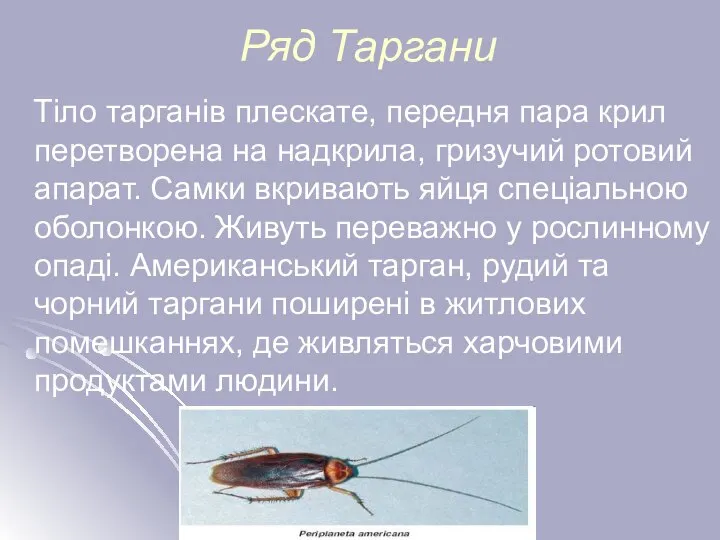 Ряд Таргани

Тіло тарганів плескате, передня пара крил перетворена на надкрила, гризучий ротовий апарат. Самки вкривають яйця спеціальною оболонкою. Живуть переважно у рослинному опаді. Американський тарган, рудий та чорний таргани поширені в житлових помешканнях, де живляться харчовими продуктами людини.

Periplaneta americana